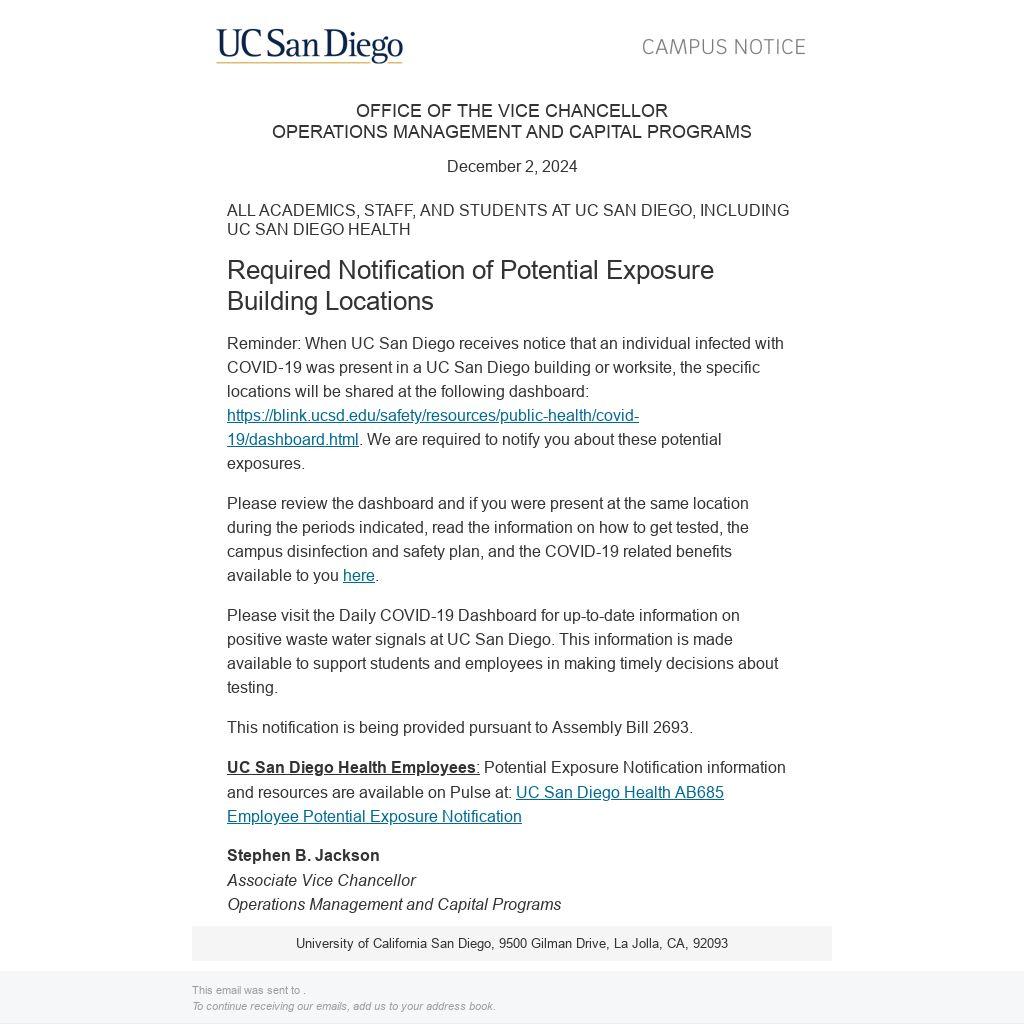 UC San Diego

CAMPUS NOTICE

OFFICE OF THE VICE CHANCELLOR
OPERATIONS MANAGEMENT AND CAPITAL PROGRAMS

December 2, 2024

ALL ACADEMICS, STAFF, AND STUDENTS AT UC SAN DIEGO, INCLUDING UC SAN DIEGO HEALTH

Required Notification of Potential Exposure Building Locations

Reminder: When UC San Diego receives notice that an individual infected with COVID-19 was present in a UC San Diego building or worksite, the specific locations will be shared at the following dashboard: https://blink.ucsd.edu/safety/resources/public-health/covid-19/dashboard.html. We are required to notify you about these potential exposures.

Please review the dashboard and if you were present at the same location during the periods indicated, read the information on how to get tested, the campus disinfection and safety plan, and the COVID-19 related benefits available to you here.

Please visit the Daily COVID-19 Dashboard for up-to-date information on positive waste water signals at UC San Diego. This information is made available to support students and employees in making timely decisions about testing.

This notification is being provided pursuant to Assembly Bill 2693.

UC San Diego Health Employees: Potential Exposure Notification information and resources are available on Pulse at: UC San Diego Health AB685 Employee Potential Exposure Notification

Stephen B. Jackson
Associate Vice Chancellor
Operations Management and Capital Programs

University of California San Diego, 9500 Gilman Drive, La Jolla, CA, 92093

This email was sent to .
To continue receiving our emails, add us to your address book.